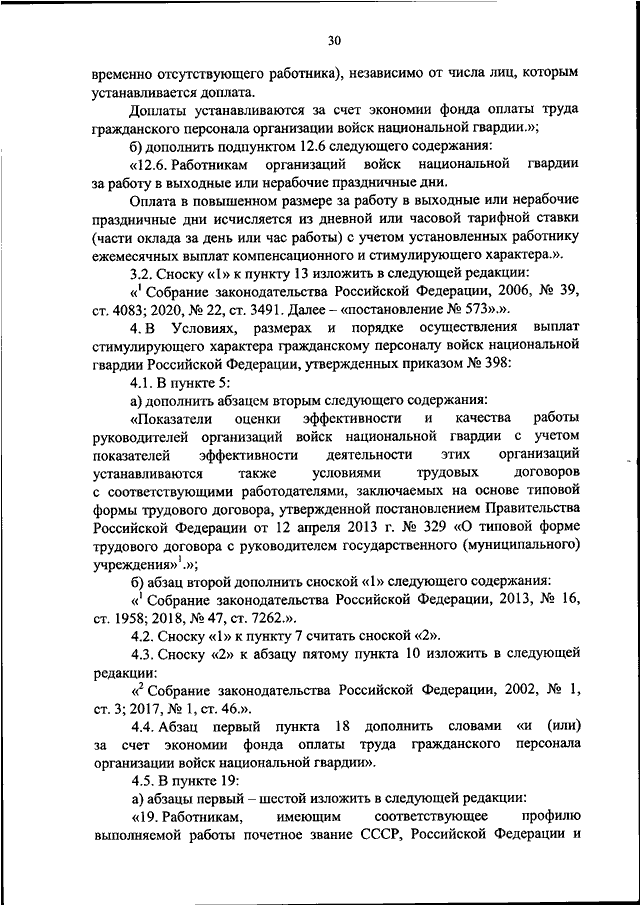 30

временно отсутствующего работника), независимо от числа лиц, которым устанавливается доплата.

Доплаты устанавливаются за счет экономии фонда оплаты труда гражданского персонала организации войск национальной гвардии.»;

б) дополнить подпунктом 12.6 следующего содержания:

«12.6. Работникам организаций войск национальной гвардии за работу в выходные или нерабочие праздничные дни.

Оплата в повышенном размере за работу в выходные или нерабочие праздничные дни исчисляется из дневной или часовой тарифной ставки (части оклада за день или час работы) с учетом установленных работнику ежемесячных выплат компенсационного и стимулирующего характера.».

3.2. Сноску «1» к пункту 13 изложить в следующей редакции:

«$^1$ Собрание законодательства Российской Федерации, 2006, № 39, ст. 4083; 2020, № 22, ст. 3491. Далее – «постановление № 573».».

4. В Условиях, размерах и порядке осуществления выплат стимулирующего характера гражданскому персоналу войск национальной гвардии Российской Федерации, утвержденных приказом № 398:

4.1. В пункте 5:

а) дополнить абзацем вторым следующего содержания:

«Показатели оценки эффективности и качества работы руководителей организаций войск национальной гвардии с учетом показателей эффективности деятельности этих организаций устанавливаются также условиями трудовых договоров с соответствующими работодателями, заключаемых на основе типовой формы трудового договора, утвержденной постановлением Правительства Российской Федерации от 12 апреля 2013 г. № 329 «О типовой форме трудового договора с руководителем государственного (муниципального) учреждения»$^1$.»;

б) абзац второй дополнить сноской «1» следующего содержания:

«$^1$ Собрание законодательства Российской Федерации, 2013, № 16, ст. 1958; 2018, № 47, ст. 7262.».

4.2. Сноску «1» к пункту 7 считать сноской «2».

4.3. Сноску «2» к абзацу пятому пункта 10 изложить в следующей редакции:

«$^2$ Собрание законодательства Российской Федерации, 2002, № 1, ст. 3; 2017, № 1, ст. 46.».

4.4. Абзац первый пункта 18 дополнить словами «и (или) за счет экономии фонда оплаты труда гражданского персонала организации войск национальной гвардии».

4.5. В пункте 19:

а) абзацы первый – шестой изложить в следующей редакции:

«19. Работникам, имеющим соответствующее профилю выполняемой работы почетное звание СССР, Российской Федерации и